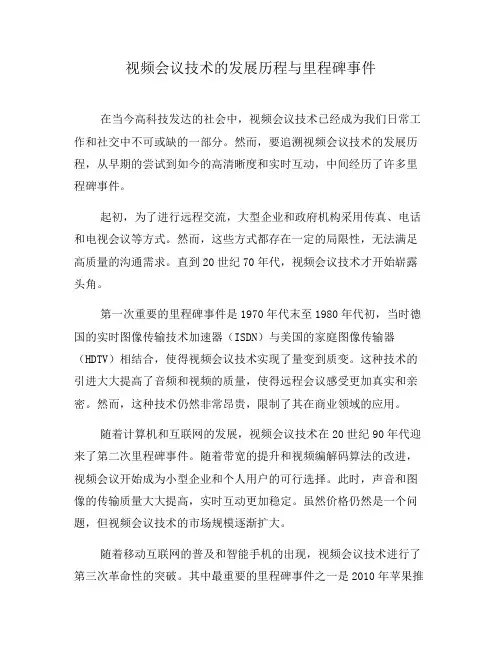 视频会议技术的发展历程与里程碑事件

在当今高科技发达的社会中，视频会议技术已经成为我们日常工作和社交中不可或缺的一部分。然而，要追溯视频会议技术的发展历程，从早期的尝试到如今的高清晰度和实时互动，中间经历了许多里程碑事件。

起初，为了进行远程交流，大型企业和政府机构采用传真、电话和电视会议等方式。然而，这些方式都存在一定的局限性，无法满足高质量的沟通需求。直到20世纪70年代，视频会议技术才开始崭露头角。

第一次重要的里程碑事件是1970年代末至1980年代初，当时德国的实时图像传输技术加速器（ISDN）与美国的家庭图像传输器（HDTV）相结合，使得视频会议技术实现了量变到质变。这种技术的引进大大提高了音频和视频的质量，使得远程会议感受更加真实和亲密。然而，这种技术仍然非常昂贵，限制了其在商业领域的应用。

随着计算机和互联网的发展，视频会议技术在20世纪90年代迎来了第二次里程碑事件。随着带宽的提升和视频编解码算法的改进，视频会议开始成为小型企业和个人用户的可行选择。此时，声音和图像的传输质量大大提高，实时互动更加稳定。虽然价格仍然是一个问题，但视频会议技术的市场规模逐渐扩大。

随着移动互联网的普及和智能手机的出现，视频会议技术进行了第三次革命性的突破。其中最重要的里程碑事件之一是2010年苹果推